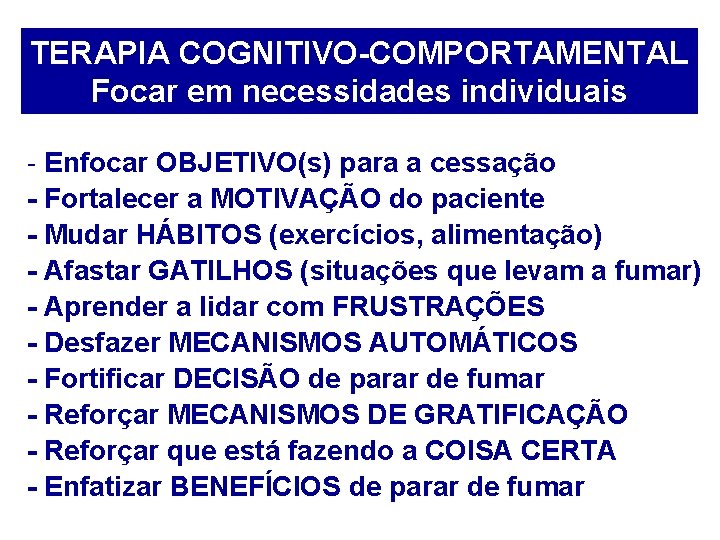 TERAPIA COGNITIVO-COMPORTAMENTAL
Focar em necessidades individuais

- Enfocar OBJETIVO(s) para a cessação
- Fortalecer a MOTIVAÇÃO do paciente
- Mudar HÁBITOS (exercícios, alimentação)
- Afastar GATILHOS (situações que levam a fumar)
- Aprender a lidar com FRUSTRAÇÕES
- Desfazer MECANISMOS AUTOMÁTICOS
- Fortificar DECISÃO de parar de fumar
- Reforçar MECANISMOS DE GRATIFICAÇÃO
- Reforçar que está fazendo a COISA CERTA
- Enfatizar BENEFÍCIOS de parar de fumar